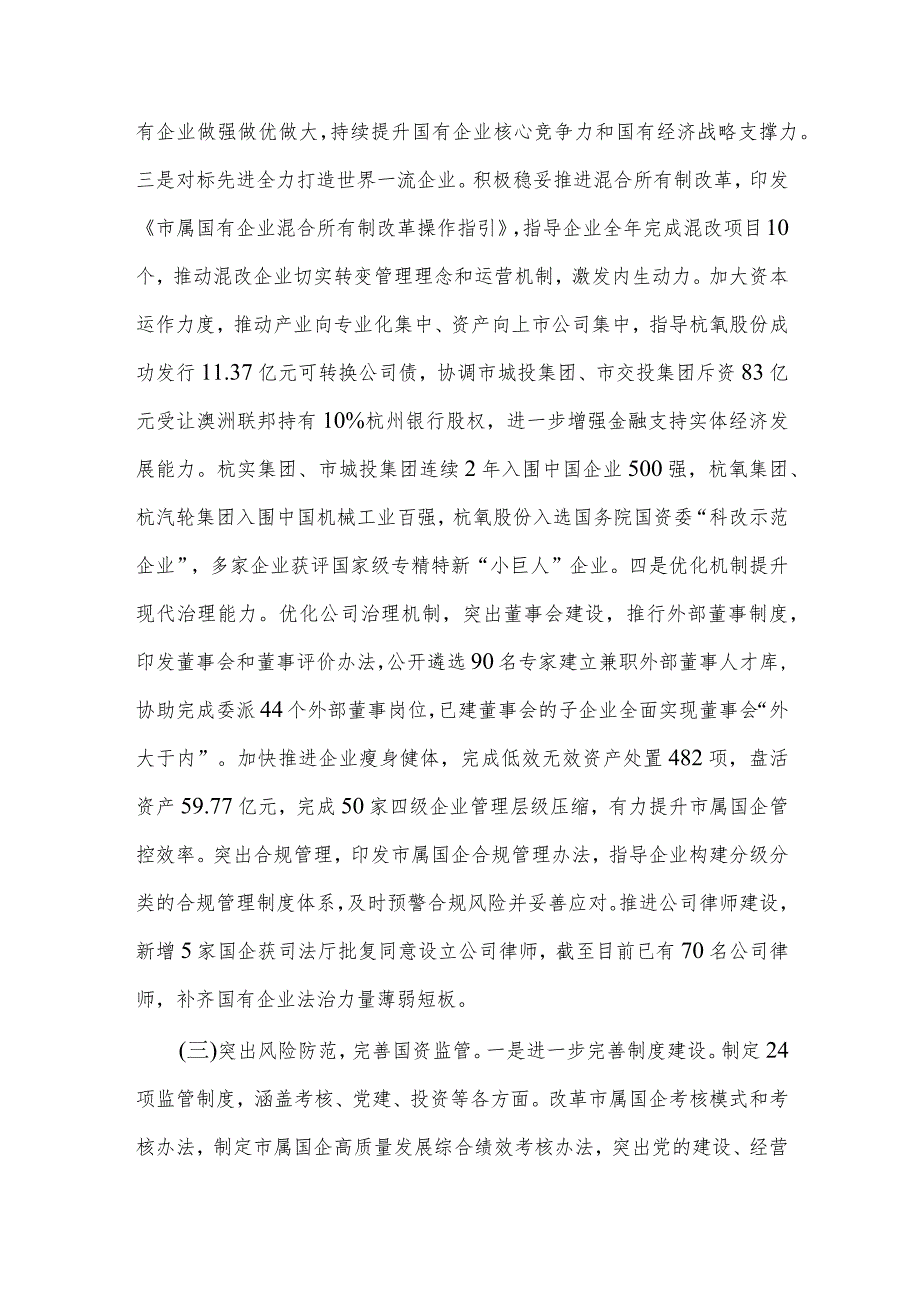 有企业做强做优做大，持续提升国有企业核心竞争力和国有经济战略支撑力。三是对标先进全力打造世界一流企业。积极稳妥推进混合所有制改革，印发《市属国有企业混合所有制改革操作指引》，指导企业全年完成混改项目10个，推动混改企业切实转变管理理念和运营机制，激发内生动力。加大资本运作力度，推动产业向专业化集中、资产向上市公司集中，指导杭氧股份成功发行11.37亿元可转换公司债，协调市城投集团、市交投集团斥资83亿元受让澳洲联邦持有10%杭州银行股权，进一步增强金融支持实体经济发展能力。杭实集团、市城投集团连续2年入围中国企业500强，杭氧集团、杭汽轮集团入围中国机械工业百强，杭氧股份入选国务院国资委“科改示范企业”，多家企业获评国家级专精特新“小巨人”企业。四是优化机制提升现代治理能力。优化公司治理机制，突出董事会建设，推行外部董事制度，印发董事会和董事评价办法，公开遴选90名专家建立兼职外部董事人才库，协助完成委派44个外部董事岗位，已建董事会的子企业全面实现董事会“外大于内”。加快推进企业瘦身健体，完成低效无效资产处置482项，盘活资产59.77亿元，完成50家四级企业管理层级压缩，有力提升市属国企管控效率。突出合规管理，印发市属国企合规管理办法，指导企业构建分级分类的合规管理制度体系，及时预警合规风险并妥善应对。推进公司律师建设，新增5家国企获司法厅批复同意设立公司律师，截至目前已有70名公司律师，补齐国有企业法治力量薄弱短板。

(三)突出风险防范，完善国资监管。一是进一步完善制度建设。制定24项监管制度，涵盖考核、党建、投资等各方面。改革市属国企考核模式和考核办法，制定市属国企高质量发展综合绩效考核办法，突出党的建设、经营